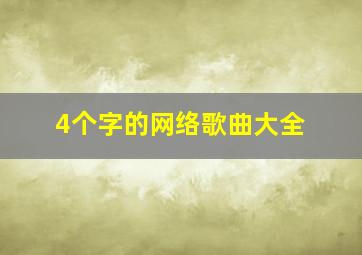 4个字的网络歌曲大全